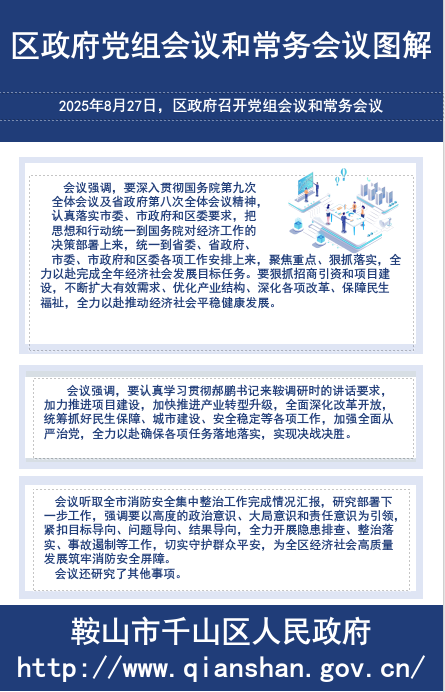 区政府党组会议和常务会议图解

2025年8月27日，区政府召开党组会议和常务会议

会议强调，要深入贯彻国务院第九次全体会议及省政府第八次全体会议精神，认真落实市委、市政府和区委要求，把思想和行动统一到国务院对经济工作的决策部署上来，统一到省委、省政府、市委、市政府和区委各项工作安排上来，聚焦重点、狠抓落实，全力以赴完成全年经济社会发展目标任务。要狠抓招商引资和项目建设，不断扩大有效需求、优化产业结构、深化各项改革、保障民生福祉，全力以赴推动经济社会平稳健康发展。

会议强调，要认真学习贯彻郝鹏书记来鞍调研时的讲话要求，加力推进项目建设，加快推进产业转型升级，全面深化改革开放，统筹抓好民生保障、城市建设、安全稳定等各项工作，加强全面从严治党，全力以赴确保各项任务落地落实，实现决战决胜。

会议听取全市消防安全集中整治工作完成情况汇报，研究部署下一步工作，强调要以高度的政治意识、大局意识和责任意识为引领，紧扣目标导向、问题导向、结果导向，全力开展隐患排查、整治落实、事故遏制等工作，切实守护群众平安，为全区经济社会高质量发展筑牢消防安全屏障。
会议还研究了其他事项。

鞍山市千山区人民政府
http://www.qianshan.gov.cn/